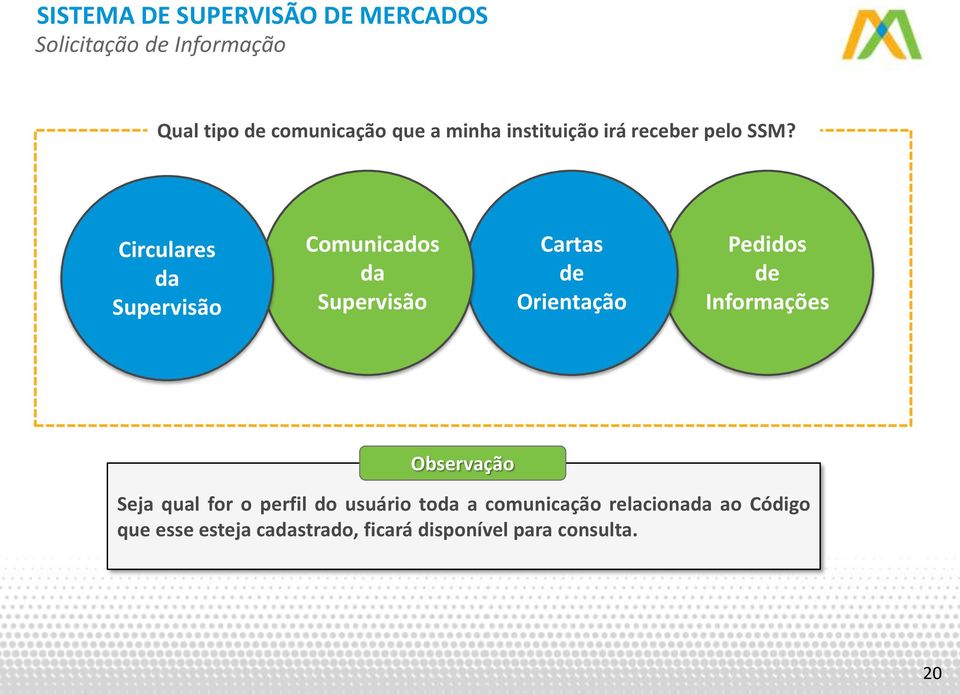 SISTEMA DE SUPERVISÃO DE MERCADOS
Solicitação de Informação

Qual tipo de comunicação que a minha instituição irá receber pelo SSM?

Circulares da Supervisão

Comunicados da Supervisão

Cartas de Orientação

Pedidos de Informações

Observação

Seja qual for o perfil do usuário toda a comunicação relacionada ao Código que esse esteja cadastrado, ficará disponível para consulta.

20